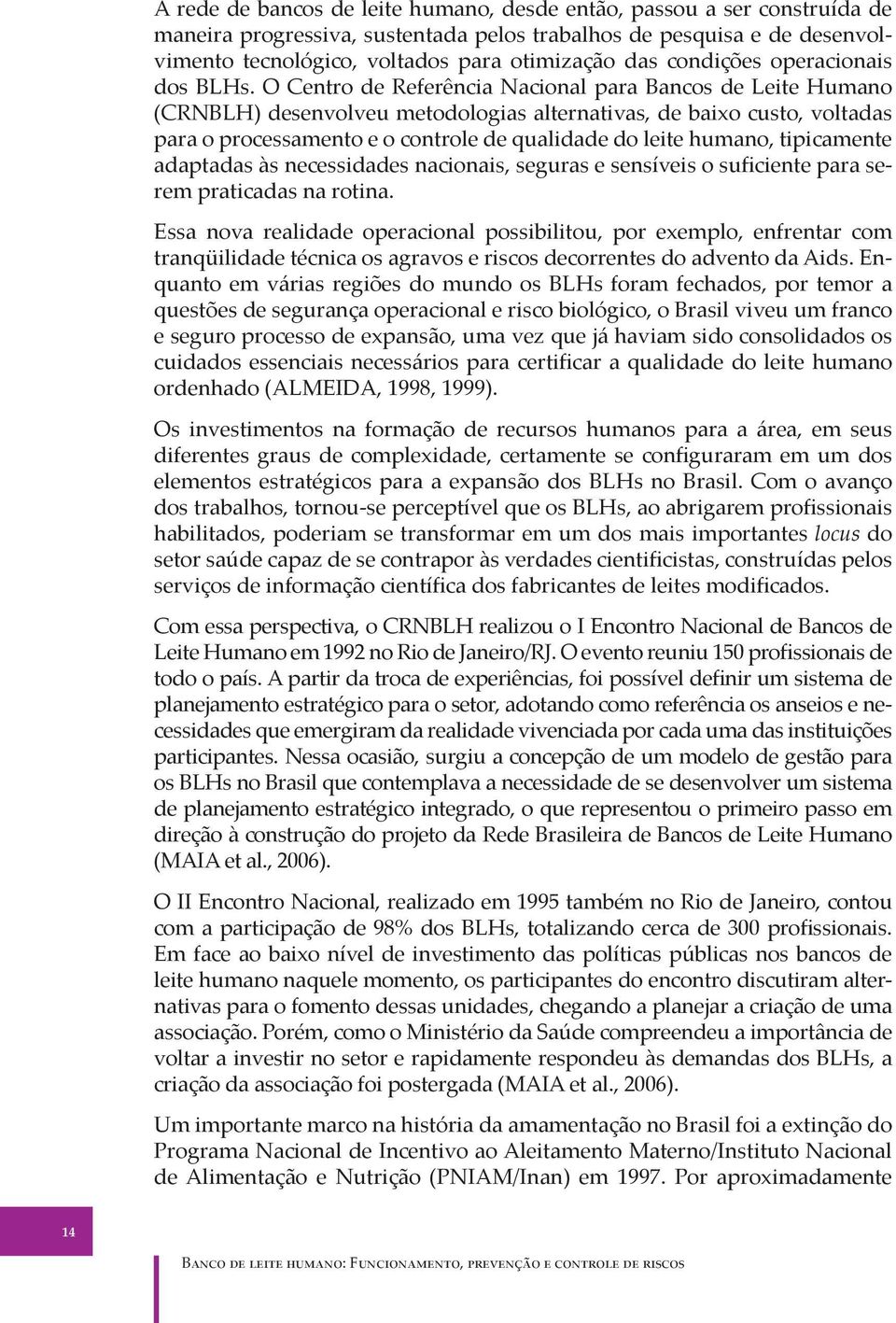 A rede de bancos de leite humano, desde então, passou a ser construída de maneira progressiva, sustentada pelos trabalhos de pesquisa e de desenvolvimento tecnológico, voltados para otimização das condições operacionais dos BLHs. O Centro de Referência Nacional para Bancos de Leite Humano (CRNBLH) desenvolveu metodologias alternativas, de baixo custo, voltadas para o processamento e o controle de qualidade do leite humano, tipicamente adaptadas às necessidades nacionais, seguras e sensíveis o suficiente para serem praticadas na rotina.

Essa nova realidade operacional possibilitou, por exemplo, enfrentar com tranqüilidade técnica os agravos e riscos decorrentes do advento da Aids. Enquanto em várias regiões do mundo os BLHs foram fechados, por temor a questões de segurança operacional e risco biológico, o Brasil viveu um franco e seguro processo de expansão, uma vez que já haviam sido consolidados os cuidados essenciais necessários para certificar a qualidade do leite humano ordenhado (ALMEIDA, 1998, 1999).

Os investimentos na formação de recursos humanos para a área, em seus diferentes graus de complexidade, certamente se configuraram em um dos elementos estratégicos para a expansão dos BLHs no Brasil. Com o avanço dos trabalhos, tornou-se perceptível que os BLHs, ao abrigarem profissionais habilitados, poderiam se transformar em um dos mais importantes locus do setor saúde capaz de se contrapor às verdades cientificistas, construídas pelos serviços de informação científica dos fabricantes de leites modificados.

Com essa perspectiva, o CRNBLH realizou o I Encontro Nacional de Bancos de Leite Humano em 1992 no Rio de Janeiro/RJ. O evento reuniu 150 profissionais de todo o país. A partir da troca de experiências, foi possível definir um sistema de planejamento estratégico para o setor, adotando como referência os anseios e necessidades que emergiram da realidade vivenciada por cada uma das instituições participantes. Nessa ocasião, surgiu a concepção de um modelo de gestão para os BLHs no Brasil que contemplava a necessidade de se desenvolver um sistema de planejamento estratégico integrado, o que representou o primeiro passo em direção à construção do projeto da Rede Brasileira de Bancos de Leite Humano (MAIA et al., 2006).

O II Encontro Nacional, realizado em 1995 também no Rio de Janeiro, contou com a participação de 98% dos BLHs, totalizando cerca de 300 profissionais. Em face ao baixo nível de investimento das políticas públicas nos bancos de leite humano naquele momento, os participantes do encontro discutiram alternativas para o fomento dessas unidades, chegando a planejar a criação de uma associação. Porém, como o Ministério da Saúde compreendeu a importância de voltar a investir no setor e rapidamente respondeu às demandas dos BLHs, a criação da associação foi postergada (MAIA et al., 2006).

Um importante marco na história da amamentação no Brasil foi a extinção do Programa Nacional de Incentivo ao Aleitamento Materno/Instituto Nacional de Alimentação e Nutrição (PNIAM/Inan) em 1997. Por aproximadamente

14

Banco de leite humano: Funcionamento, prevenção e controle de riscos